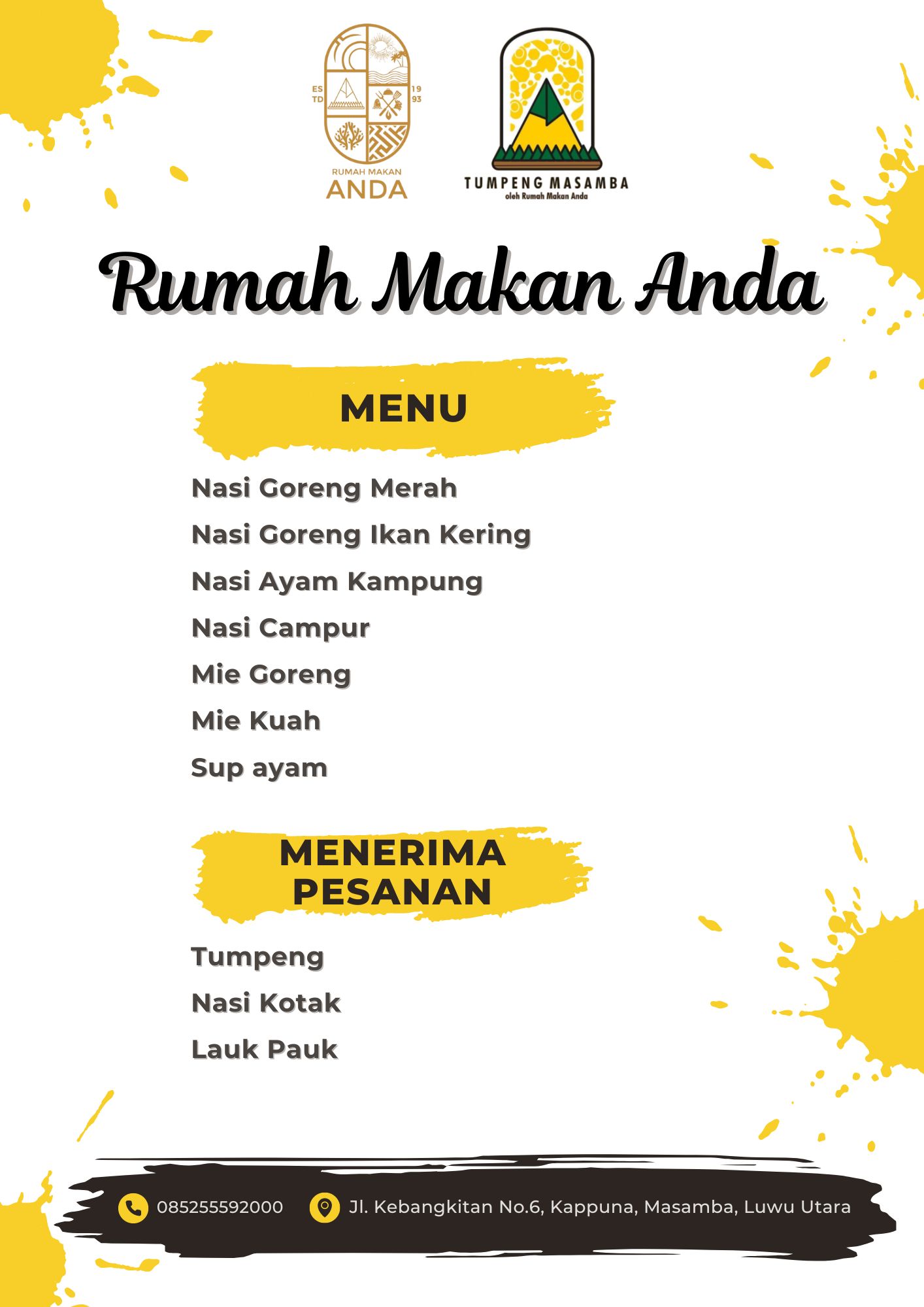 ES TD 19 93
RUMAH MAKAN
ANDA

TUMPENG MASAMBA
oleh Rumah Makan Anda

Rumah Makan Anda

MENU

Nasi Goreng Merah
Nasi Goreng Ikan Kering
Nasi Ayam Kampung
Nasi Campur
Mie Goreng
Mie Kuah
Sup ayam

MENERIMA PESANAN

Tumpeng
Nasi Kotak
Lauk Pauk

085255592000
Jl. Kebangkitan No.6, Kappuna, Masamba, Luwu Utara